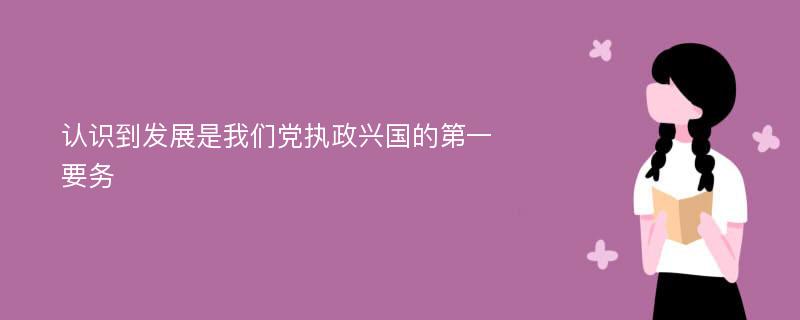 认识到发展是我们党执政兴国的第一要务